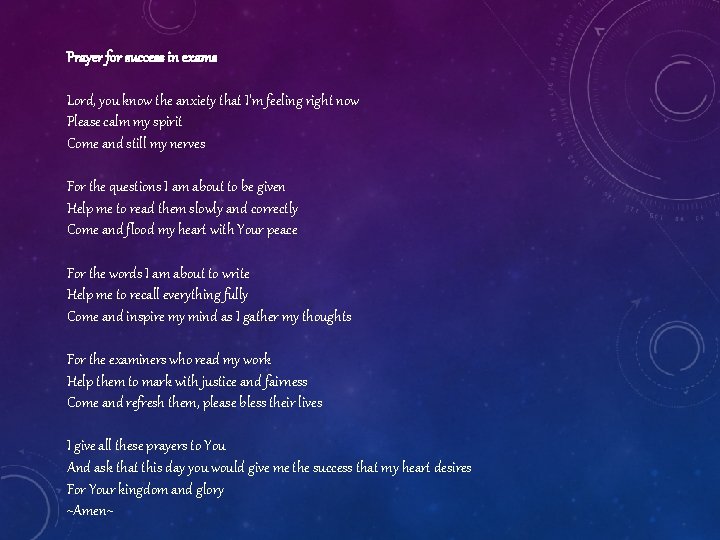 Prayer for success in exams

Lord, you know the anxiety that I'm feeling right now
Please calm my spirit
Come and still my nerves

For the questions I am about to be given
Help me to read them slowly and correctly
Come and flood my heart with Your peace

For the words I am about to write
Help me to recall everything fully
Come and inspire my mind as I gather my thoughts

For the examiners who read my work
Help them to mark with justice and fairness
Come and refresh them, please bless their lives

I give all these prayers to You
And ask that this day you would give me the success that my heart desires
For Your kingdom and glory
~Amen~